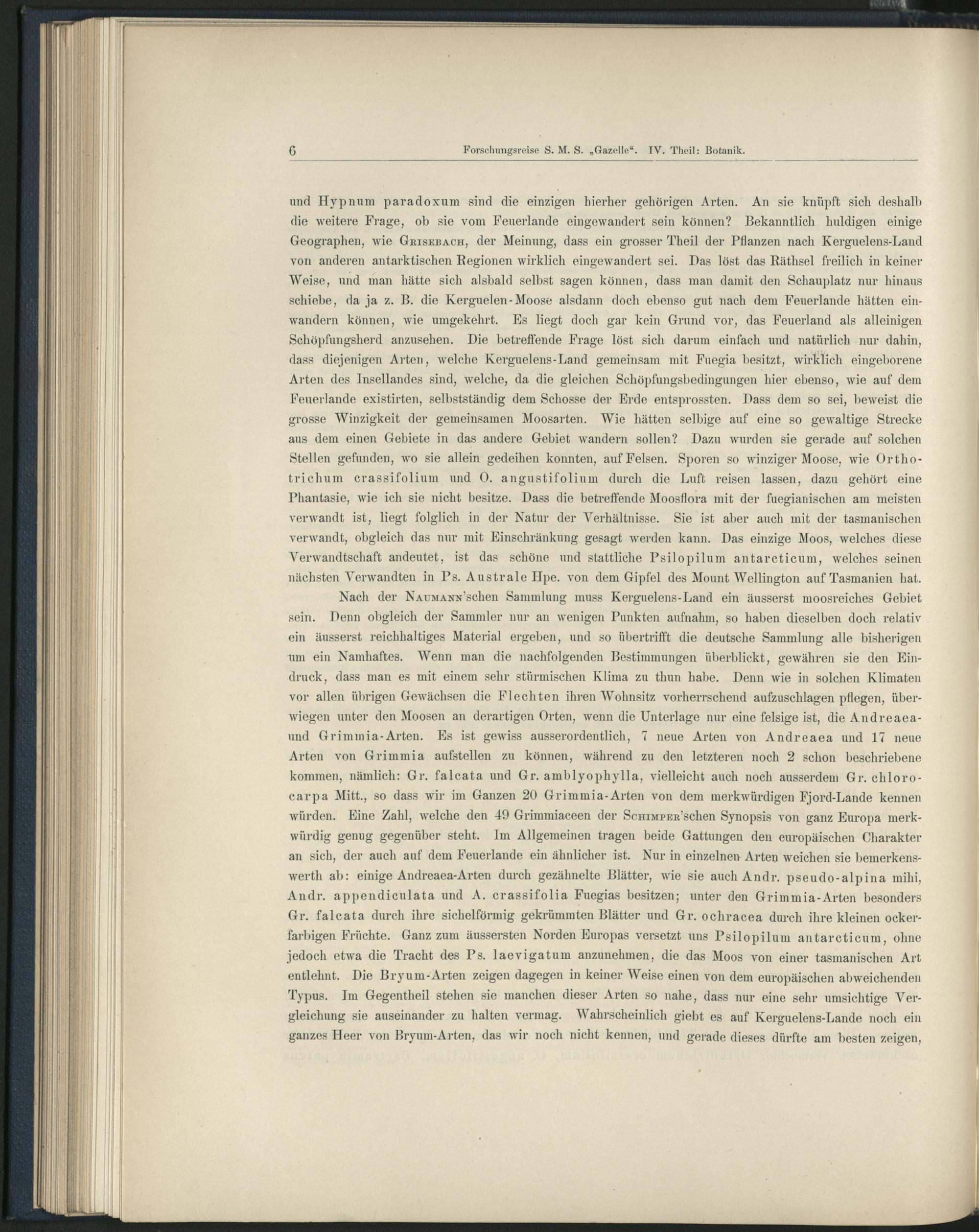 6 Forschungsreise S. M. S. „Gazelle“. IV. Theil: Botanik.

und Hypnum paradoxum sind die einzigen hierher gehörigen Arten. An sie knüpft sich deshalb die weitere Frage, ob sie vom Feuerlande eingewandert sein können? Bekanntlich huldigen einige Geographen, wie Grisebach, der Meinung, dass ein grosser Theil der Pflanzen nach Kerguelens-Land von anderen antarktischen Regionen wirklich eingewandert sei. Das löst das Räthsel freilich in keiner Weise, und man hätte sich alsbald selbst sagen können, dass man damit den Schauplatz nur hinaus schiebe, da ja z. B. die Kerguelen-Moose alsdann doch ebenso gut nach dem Feuerlande hätten einwandern können, wie umgekehrt. Es liegt doch gar kein Grund vor, das Feuerland als alleinigen Schöpfungsherd anzusehen. Die betreffende Frage löst sich darum einfach und natürlich nur dahin, dass diejenigen Arten, welche Kerguelens-Land gemeinsam mit Fuegia besitzt, wirklich eingeborene Arten des Insellandes sind, welche, da die gleichen Schöpfungsbedingungen hier ebenso, wie auf dem Feuerlande existirten, selbstständig dem Schosse der Erde entsprossten. Dass dem so sei, beweist die grosse Winzigkeit der gemeinsamen Moosarten. Wie hätten selbige auf eine so gewaltige Strecke aus dem einen Gebiete in das andere Gebiet wandern sollen? Dazu wurden sie gerade auf solchen Stellen gefunden, wo sie allein gedeihen konnten, auf Felsen. Sporen so winziger Moose, wie Orthotrichum crassifolium und O. angustifolium durch die Luft reisen lassen, dazu gehört eine Phantasie, wie ich sie nicht besitze. Dass die betreffende Moosflora mit der fuegianischen am meisten verwandt ist, liegt folglich in der Natur der Verhältnisse. Sie ist aber auch mit der tasmanischen verwandt, obgleich das nur mit Einschränkung gesagt werden kann. Das einzige Moos, welches diese Verwandtschaft andeutet, ist das schöne und stattliche Psilopilum antarcticum, welches seinen nächsten Verwandten in Ps. Australe Hpe. von dem Gipfel des Mount Wellington auf Tasmanien hat.

Nach der Naumann'schen Sammlung muss Kerguelens-Land ein äusserst moosreiches Gebiet sein. Denn obgleich der Sammler nur an wenigen Punkten aufnahm, so haben dieselben doch relativ ein äusserst reichhaltiges Material ergeben, und so übertrifft die deutsche Sammlung alle bisherigen um ein Namhaftes. Wenn man die nachfolgenden Bestimmungen überblickt, gewähren sie den Eindruck, dass man es mit einem sehr stürmischen Klima zu thun habe. Denn wie in solchen Klimaten vor allen übrigen Gewächsen die Flechten ihren Wohnsitz vorherrschend aufzuschlagen pflegen, überwiegen unter den Moosen an derartigen Orten, wenn die Unterlage nur eine felsige ist, die Andreaea- und Grimmia-Arten. Es ist gewiss ausserordentlich, 7 neue Arten von Andreaea und 17 neue Arten von Grimmia aufstellen zu können, während zu den letzteren noch 2 schon beschriebene kommen, nämlich: Gr. falcata und Gr. amblyophylla, vielleicht auch noch ausserdem Gr. chlorocarpa Mitt., so dass wir im Ganzen 20 Grimmia-Arten von dem merkwürdigen Fjord-Lande kennen würden. Eine Zahl, welche den 49 Grimmiaceen der Schimper'schen Synopsis von ganz Europa merkwürdig genug gegenüber steht. Im Allgemeinen tragen beide Gattungen den europäischen Charakter an sich, der auch auf dem Feuerlande ein ähnlicher ist. Nur in einzelnen Arten weichen sie bemerkenswerth ab: einige Andreaea-Arten durch gezähnelte Blätter, wie sie auch Andr. pseudo-alpina mihi, Andr. appendiculata und A. crassifolia Fuegias besitzen; unter den Grimmia-Arten besonders Gr. falcata durch ihre sichelförmig gekrümmten Blätter und Gr. ochracea durch ihre kleinen ockerfarbigen Früchte. Ganz zum äussersten Norden Europas versetzt uns Psilopilum antarcticum, ohne jedoch etwa die Tracht des Ps. laevigatum anzunehmen, die das Moos von einer tasmanischen Art entlehnt. Die Bryum-Arten zeigen dagegen in keiner Weise einen von dem europäischen abweichenden Typus. Im Gegentheil stehen sie manchen dieser Arten so nahe, dass nur eine sehr umsichtige Vergleichung sie auseinander zu halten vermag. Wahrscheinlich giebt es auf Kerguelens-Lande noch ein ganzes Heer von Bryum-Arten, das wir noch nicht kennen, und gerade dieses dürfte am besten zeigen,